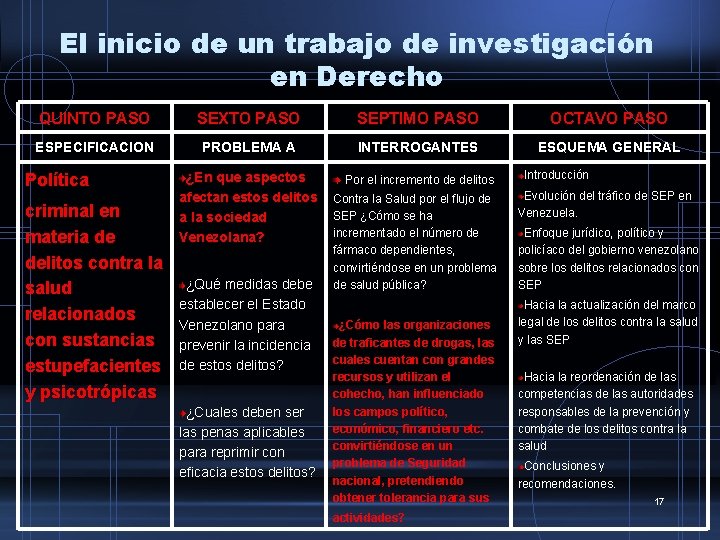 El inicio de un trabajo de investigación en Derecho

| QUINTO PASO | SEXTO PASO | SEPTIMO PASO | OCTAVO PASO |
|---|---|---|---|
| ESPECIFICACION | PROBLEMA A | INTERROGANTES | ESQUEMA GENERAL |
| Política criminal en materia de delitos contra la salud relacionados con sustancias estupefacientes y psicotrópicas | ¿En que aspectos afectan estos delitos a la sociedad Venezolana? ¿Qué medidas debe establecer el Estado Venezolano para prevenir la incidencia de estos delitos? ¿Cuales deben ser las penas aplicables para reprimir con eficacia estos delitos? | Por el incremento de delitos Contra la Salud por el flujo de SEP ¿Cómo se ha incrementado el número de fármaco dependientes, convirtiéndose en un problema de salud pública? ¿Cómo las organizaciones de traficantes de drogas, las cuales cuentan con grandes recursos y utilizan el cohecho, han influenciado los campos político, económico, financiero etc. convirtiéndose en un problema de Seguridad nacional, pretendiendo obtener tolerancia para sus actividades? | Introducción Evolución del tráfico de SEP en Venezuela. Enfoque jurídico, político y policíaco del gobierno venezolano sobre los delitos relacionados con SEP Hacia la actualización del marco legal de los delitos contra la salud y las SEP Hacia la reordenación de las competencias de las autoridades responsables de la prevención y combate de los delitos contra la salud Conclusiones y recomendaciones. |

17